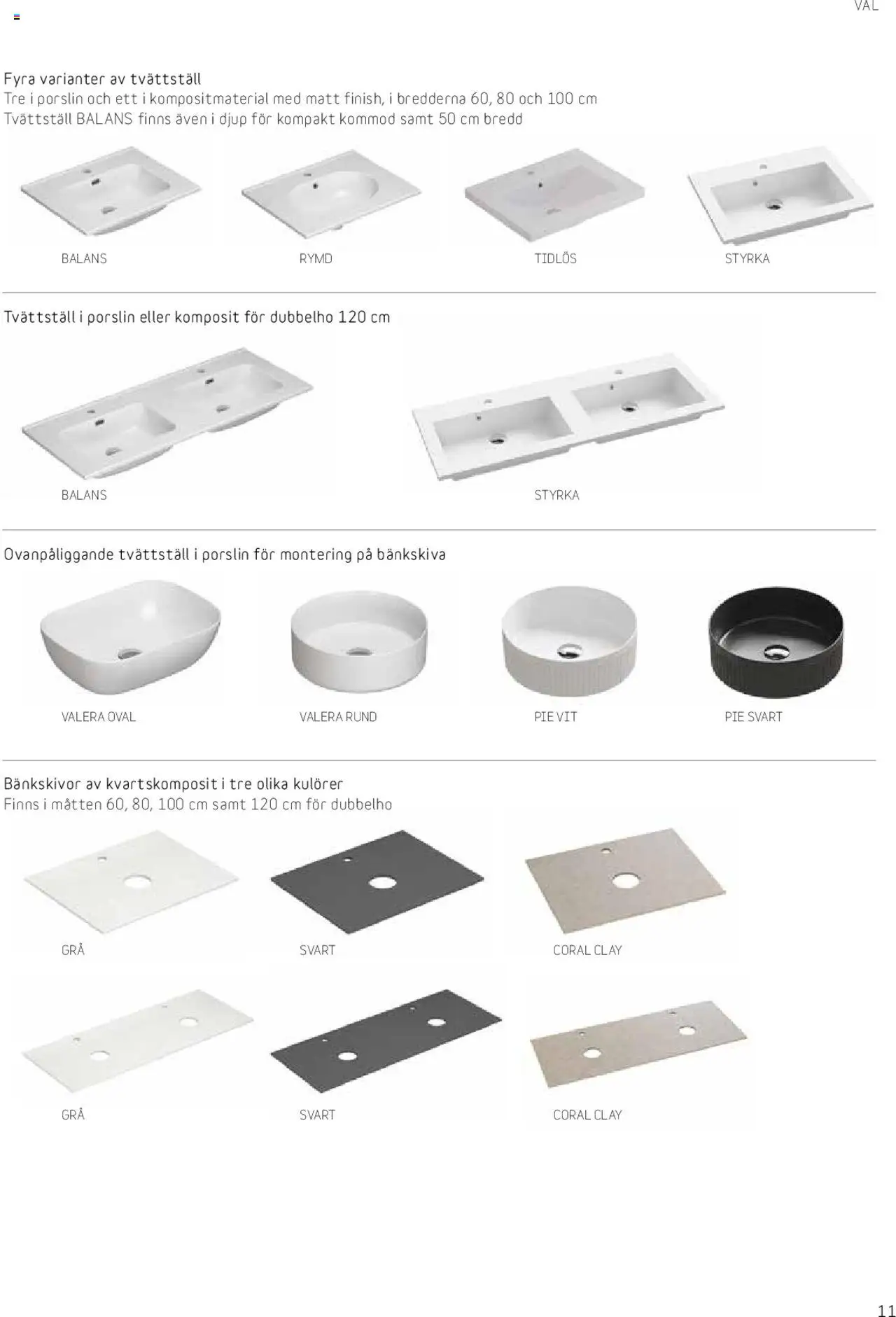 VAL

Fyra varianter av tvättställ
Tre i porslin och ett i kompositmaterial med matt finish, i bredderna 60, 80 och 100 cm
Tvättställ BALANS finns även i djup för kompakt kommod samt 50 cm bredd

BALANS RYMD TIDLÖS STYRKA

Tvättställ i porslin eller komposit för dubbelho 120 cm

BALANS STYRKA

Ovanpåliggande tvättställ i porslin för montering på bänkskiva

VALERA OVAL VALERA RUND PIE VIT PIE SVART

Bänkskivor av kvartskomposit i tre olika kulörer
Finns i måtten 60, 80, 100 cm samt 120 cm för dubbelho

GRÅ SVART CORAL CLAY

GRÅ SVART CORAL CLAY

11